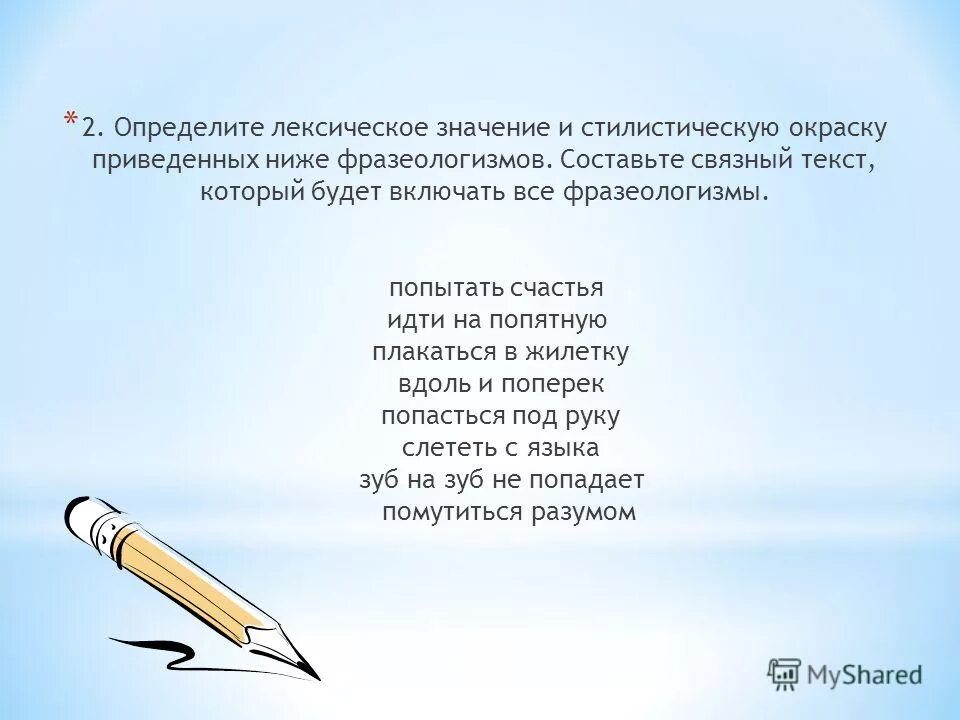 * 2. Определите лексическое значение и стилистическую окраску приведенных ниже фразеологизмов. Составьте связный текст, который будет включать все фразеологизмы.

попытать счастья
идти на попятную
плакаться в жилетку
вдоль и поперек
попасться под руку
слететь с языка
зуб на зуб не попадает
помутиться разумом

MyShared